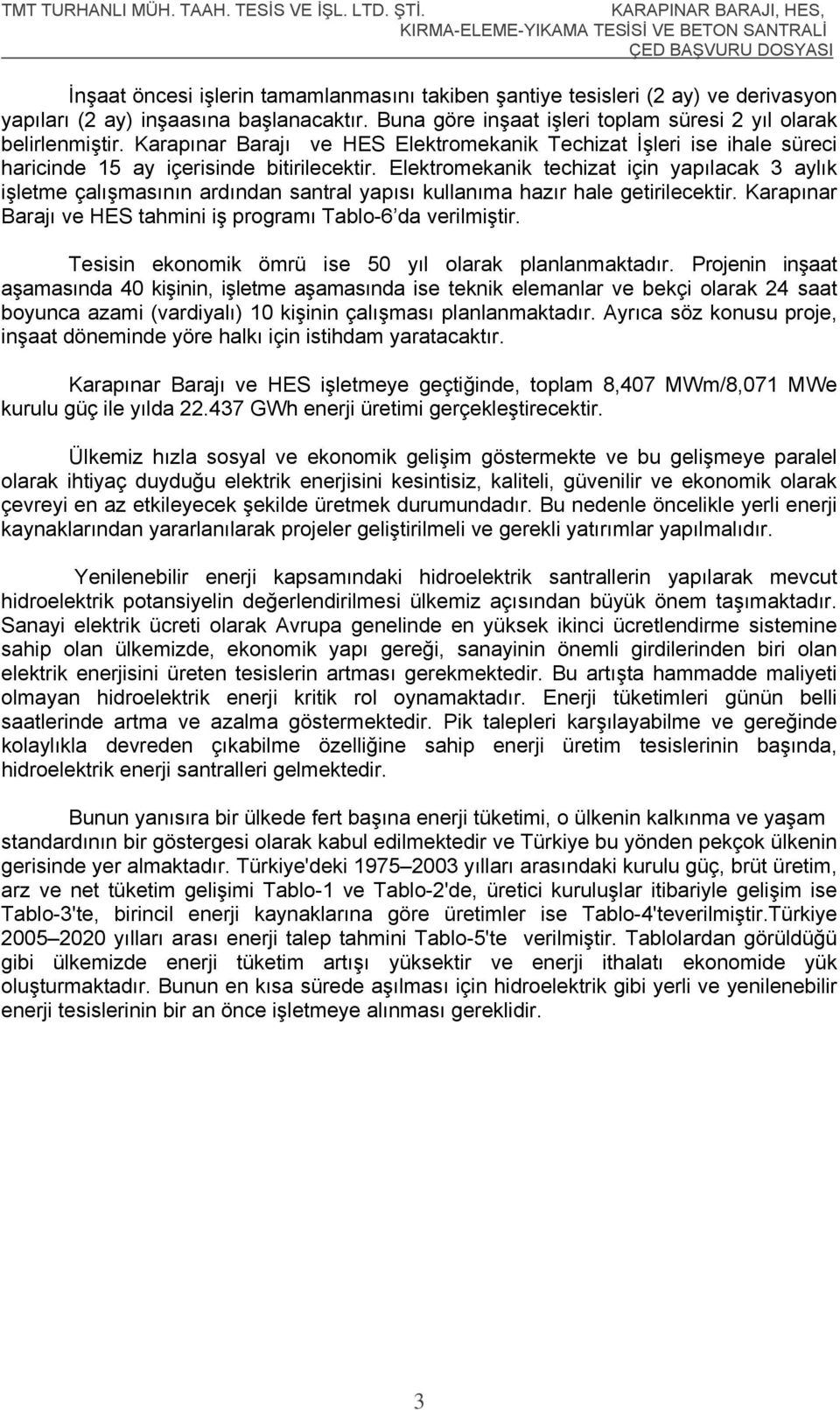 TMT TURHANLI MÜH. TAAH. TESİS VE İŞL. LTD. ŞTİ.

KARAPINAR BARAJI, HES, KIRMA-ELEME-YIKAMA TESİSİ VE BETON SANTRALİ ÇED BAŞVURU DOSYASI

İnşaat öncesi işlerin tamamlanmasını takiben şantiye tesisleri (2 ay) ve derivasyon yapıları (2 ay) inşaasına başlanacaktır. Buna göre inşaat işleri toplam süresi 2 yıl olarak belirlenmiştir. Karapınar Barajı ve HES Elektromekanik Techizat İşleri ise ihale süreci haricinde 15 ay içerisinde bitirilecektir. Elektromekanik techizat için yapılacak 3 aylık işletme çalışmasının ardından santral yapısı kullanıma hazır hale getirilecektir. Karapınar Barajı ve HES tahmini iş programı Tablo-6'da verilmiştir.

Tesisin ekonomik ömrü ise 50 yıl olarak planlanmaktadır. Projenin inşaat aşamasında 40 kişinin, işletme aşamasında ise teknik elemanlar ve bekçi olarak 24 saat boyunca azami (vardiyalı) 10 kişinin çalışması planlanmaktadır. Ayrıca söz konusu proje, inşaat döneminde yöre halkı için istihdam yaratacaktır.

Karapınar Barajı ve HES işletmeye geçtiğinde, toplam 8,407 MWm/8,071 MWe kurulu güç ile yılda 22.437 GWh enerji üretimi gerçekleştirecektir.

Ülkemiz hızla sosyal ve ekonomik gelişim göstermekte ve bu gelişmeye paralel olarak ihtiyaç duyduğu elektrik enerjisini kesintisiz, kaliteli, güvenilir ve ekonomik olarak çevreyi en az etkileyecek şekilde üretmek durumundadır. Bu nedenle öncelikle yerli enerji kaynaklarından yararlanılarak projeler geliştirilmeli ve gerekli yatırımlar yapılmalıdır.

Yenilenebilir enerji kapsamındaki hidroelektrik santrallerin yapılarak mevcut hidroelektrik potansiyelin değerlendirilmesi ülkemiz açısından büyük önem taşımaktadır. Sanayi elektrik ücreti olarak Avrupa genelinde en yüksek ikinci ücretlendirme sistemine sahip olan ülkemizde, ekonomik yapı gereği, sanayinin önemli girdilerinden biri olan elektrik enerjisini üreten tesislerin artması gerekmektedir. Bu artışta hammadde maliyeti olmayan hidroelektrik enerji kritik rol oynamaktadır. Enerji tüketimleri günün belli saatlerinde artma ve azalma göstermektedir. Pik talepleri karşılayabilme ve gereğinde kolaylıkla devreden çıkabilme özelliğine sahip enerji üretim tesislerinin başında, hidroelektrik enerji santralleri gelmektedir.

Bunun yanısıra bir ülkede fert başına enerji tüketimi, o ülkenin kalkınma ve yaşam standardının bir göstergesi olarak kabul edilmektedir ve Türkiye bu yönden pekçok ülkenin gerisinde yer almaktadır. Türkiye'deki 1975–2003 yılları arasındaki kurulu güç, brüt üretim, arz ve net tüketim gelişimi Tablo-1 ve Tablo-2'de, üretici kuruluşlar itibariyle gelişim ise Tablo-3'te, birincil enerji kaynaklarına göre üretimler ise Tablo-4'teverilmiştir.Türkiye 2005–2020 yılları arası enerji talep tahmini Tablo-5'te verilmiştir. Tablolardan görüldüğü gibi ülkemizde enerji tüketim artışı yüksektir ve enerji ithalatı ekonomide yük oluşturmaktadır. Bunun en kısa sürede aşılması için hidroelektrik gibi yerli ve yenilenebilir enerji tesislerinin bir an önce işletmeye alınması gereklidir.

3